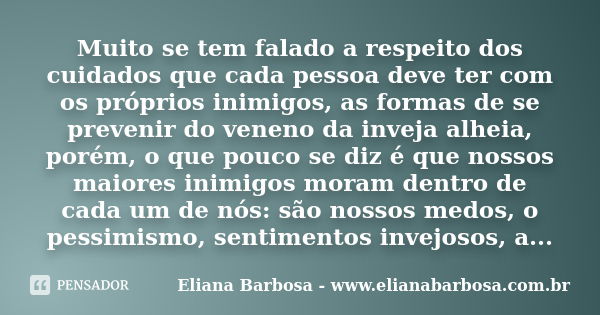 Muito se tem falado a respeito dos cuidados que cada pessoa deve ter com os próprios inimigos, as formas de se prevenir do veneno da inveja alheia, porém, o que pouco se diz é que nossos maiores inimigos moram dentro de cada um de nós: são nossos medos, o pessimismo, sentimentos invejosos, a...

PENSADOR

Eliana Barbosa - www.elianabarbosa.com.br